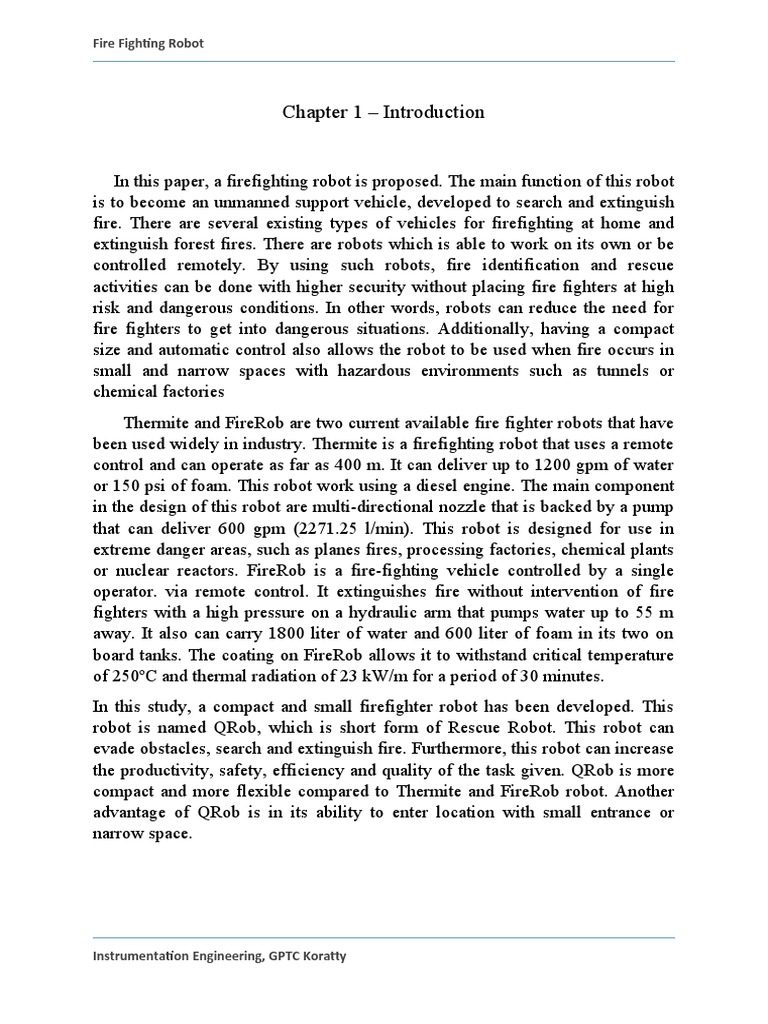 Fire Fighting Robot

Chapter 1 – Introduction

In this paper, a firefighting robot is proposed. The main function of this robot is to become an unmanned support vehicle, developed to search and extinguish fire. There are several existing types of vehicles for firefighting at home and extinguish forest fires. There are robots which is able to work on its own or be controlled remotely. By using such robots, fire identification and rescue activities can be done with higher security without placing fire fighters at high risk and dangerous conditions. In other words, robots can reduce the need for fire fighters to get into dangerous situations. Additionally, having a compact size and automatic control also allows the robot to be used when fire occurs in small and narrow spaces with hazardous environments such as tunnels or chemical factories

Thermite and FireRob are two current available fire fighter robots that have been used widely in industry. Thermite is a firefighting robot that uses a remote control and can operate as far as 400 m. It can deliver up to 1200 gpm of water or 150 psi of foam. This robot work using a diesel engine. The main component in the design of this robot are multi-directional nozzle that is backed by a pump that can deliver 600 gpm (2271.25 l/min). This robot is designed for use in extreme danger areas, such as planes fires, processing factories, chemical plants or nuclear reactors. FireRob is a fire-fighting vehicle controlled by a single operator. via remote control. It extinguishes fire without intervention of fire fighters with a high pressure on a hydraulic arm that pumps water up to 55 m away. It also can carry 1800 liter of water and 600 liter of foam in its two on board tanks. The coating on FireRob allows it to withstand critical temperature of 250°C and thermal radiation of 23 kW/m for a period of 30 minutes.

In this study, a compact and small firefighter robot has been developed. This robot is named QRob, which is short form of Rescue Robot. This robot can evade obstacles, search and extinguish fire. Furthermore, this robot can increase the productivity, safety, efficiency and quality of the task given. QRob is more compact and more flexible compared to Thermite and FireRob robot. Another advantage of QRob is in its ability to enter location with small entrance or narrow space.

Instrumentation Engineering, GPTC Koratty